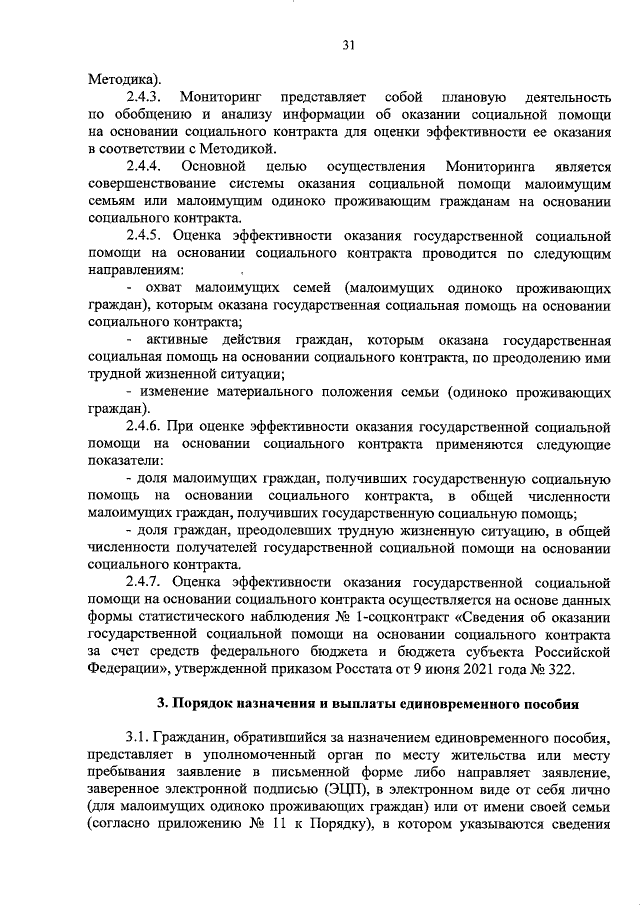 31

Методика).

2.4.3. Мониторинг представляет собой плановую деятельность по обобщению и анализу информации об оказании социальной помощи на основании социального контракта для оценки эффективности ее оказания в соответствии с Методикой.

2.4.4. Основной целью осуществления Мониторинга является совершенствование системы оказания социальной помощи малоимущим семьям или малоимущим одиноко проживающим гражданам на основании социального контракта.

2.4.5. Оценка эффективности оказания государственной социальной помощи на основании социального контракта проводится по следующим направлениям:

- охват малоимущих семей (малоимущих одиноко проживающих граждан), которым оказана государственная социальная помощь на основании социального контракта;

- активные действия граждан, которым оказана государственная социальная помощь на основании социального контракта, по преодолению ими трудной жизненной ситуации;

- изменение материального положения семьи (одиноко проживающих граждан).

2.4.6. При оценке эффективности оказания государственной социальной помощи на основании социального контракта применяются следующие показатели:

- доля малоимущих граждан, получивших государственную социальную помощь на основании социального контракта, в общей численности малоимущих граждан, получивших государственную социальную помощь;

- доля граждан, преодолевших трудную жизненную ситуацию, в общей численности получателей государственной социальной помощи на основании социального контракта.

2.4.7. Оценка эффективности оказания государственной социальной помощи на основании социального контракта осуществляется на основе данных формы статистического наблюдения № 1-соцконтракт «Сведения об оказании государственной социальной помощи на основании социального контракта за счет средств федерального бюджета и бюджета субъекта Российской Федерации», утвержденной приказом Росстата от 9 июня 2021 года № 322.

3. Порядок назначения и выплаты единовременного пособия

3.1. Гражданин, обратившийся за назначением единовременного пособия, представляет в уполномоченный орган по месту жительства или месту пребывания заявление в письменной форме либо направляет заявление, заверенное электронной подписью (ЭЦП), в электронном виде от себя лично (для малоимущих одиноко проживающих граждан) или от имени своей семьи (согласно приложению № 11 к Порядку), в котором указываются сведения